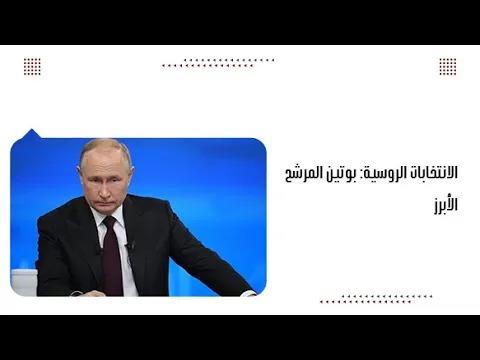 الانتخابات الروسية: بوتين المرشح الأبرز